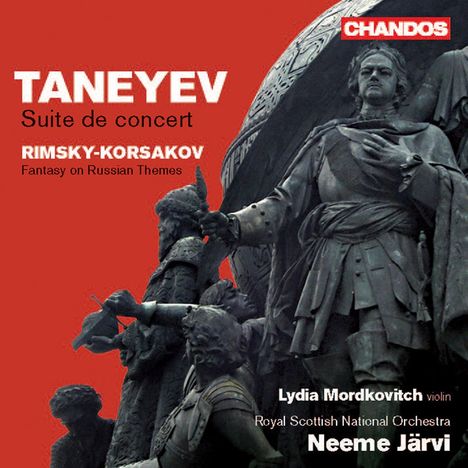 CHANDOS

TANEYEV
Suite de concert

RIMSKY-KORSAKOV
Fantasy on Russian Themes

Lydia Mordkovitch violin
Royal Scottish National Orchestra
Neeme Järvi